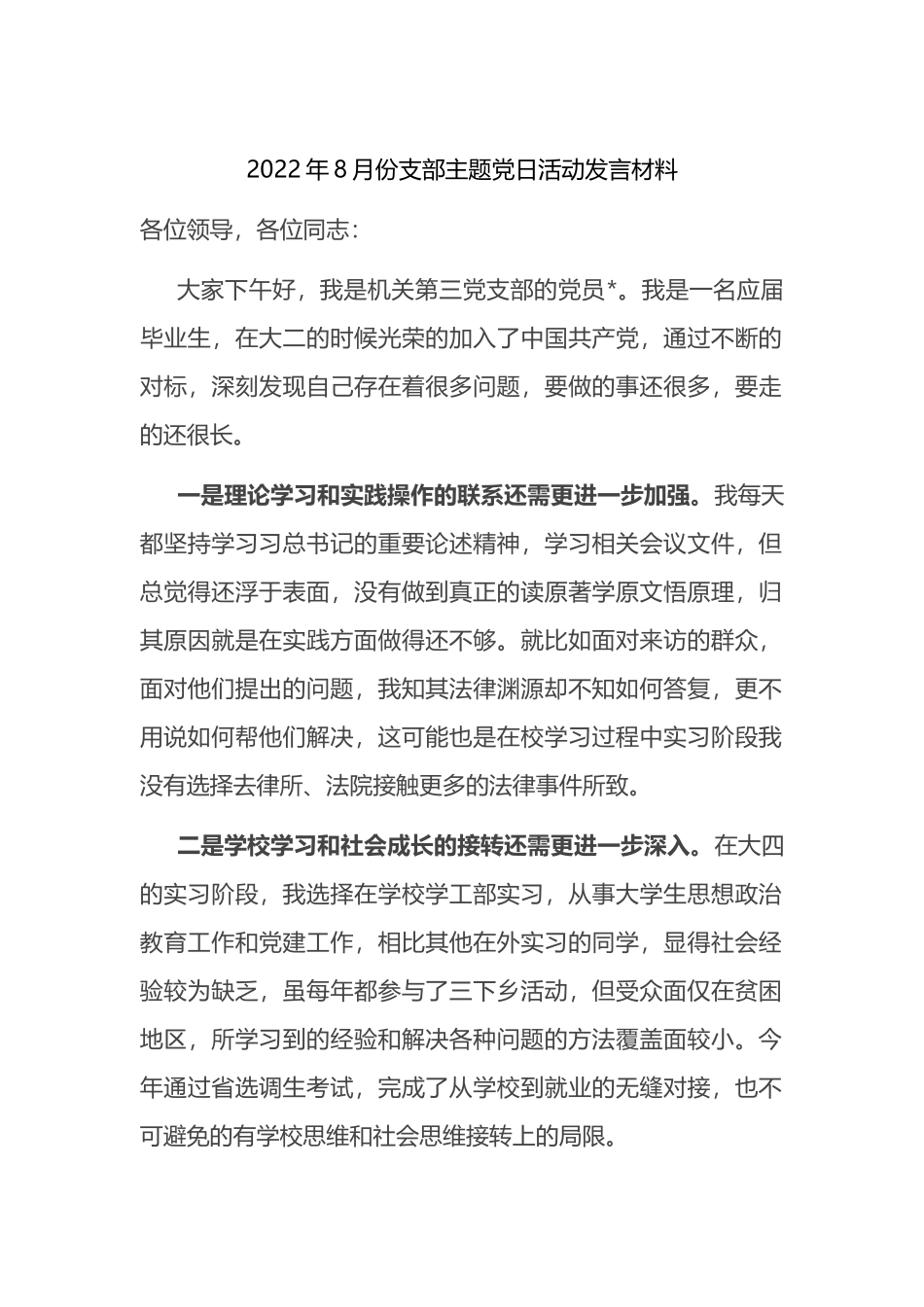 2022年8月份支部主题党日活动发言材料

各位领导，各位同志：

大家下午好，我是机关第三党支部的党员*。我是一名应届毕业生，在大二的时候光荣的加入了中国共产党，通过不断的对标，深刻发现自己存在着很多问题，要做的事还很多，要走的还很长。

一是理论学习和实践操作的联系还需更进一步加强。我每天都坚持学习习总书记的重要论述精神，学习相关会议文件，但总觉得还浮于表面，没有做到真正的读原著学原文悟原理，归其原因就是在实践方面做得还不够。就比如面对来访的群众，面对他们提出的问题，我知其法律渊源却不知如何答复，更不用说如何帮他们解决，这可能也是在校学习过程中实习阶段我没有选择去律所、法院接触更多的法律事件所致。

二是学校学习和社会成长的接转还需更进一步深入。在大四的实习阶段，我选择在学校学工部实习，从事大学生思想政治教育工作和党建工作，相比其他在外实习的同学，显得社会经验较为缺乏，虽每年都参与了三下乡活动，但受众面仅在贫困地区，所学习到的经验和解决各种问题的方法覆盖面较小。今年通过省选调生考试，完成了从学校到就业的无缝对接，也不可避免的有学校思维和社会思维接转上的局限。